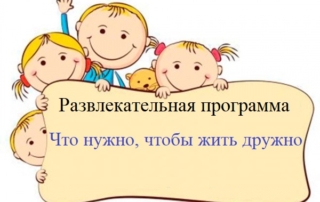 Развлекательная программа

Что нужно, чтобы жить дружно